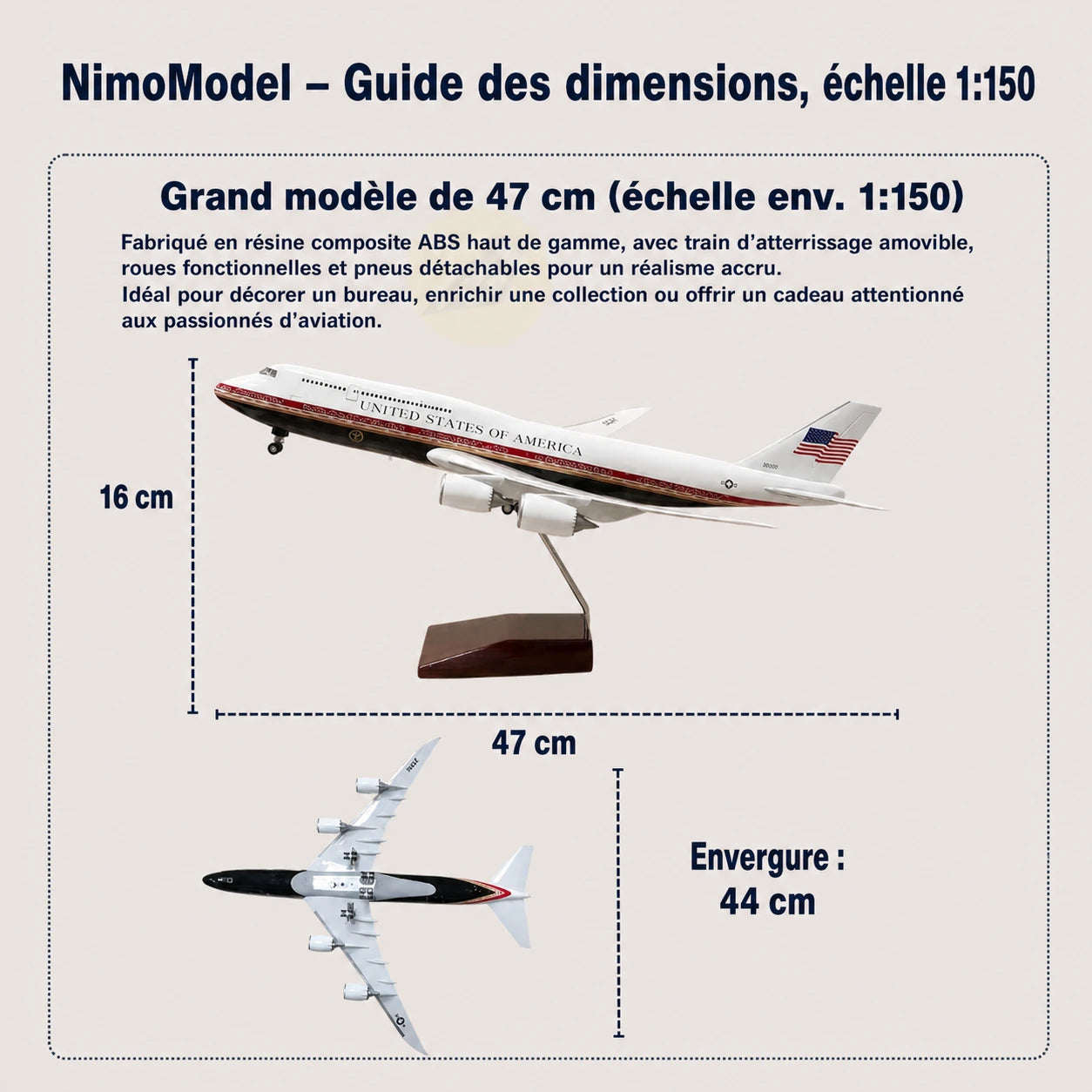 NimoModel – Guide des dimensions, échelle 1:150

Grand modèle de 47 cm (échelle env. 1:150)

Fabriqué en résine composite ABS haut de gamme, avec train d'atterrissage amovible, roues fonctionnelles et pneus détachables pour un réalisme accru.
Idéal pour décorer un bureau, enrichir une collection ou offrir un cadeau attentionné aux passionnés d'aviation.

UNITED STATES OF AMERICA

30000

16 cm

47 cm

Envergure :
44 cm